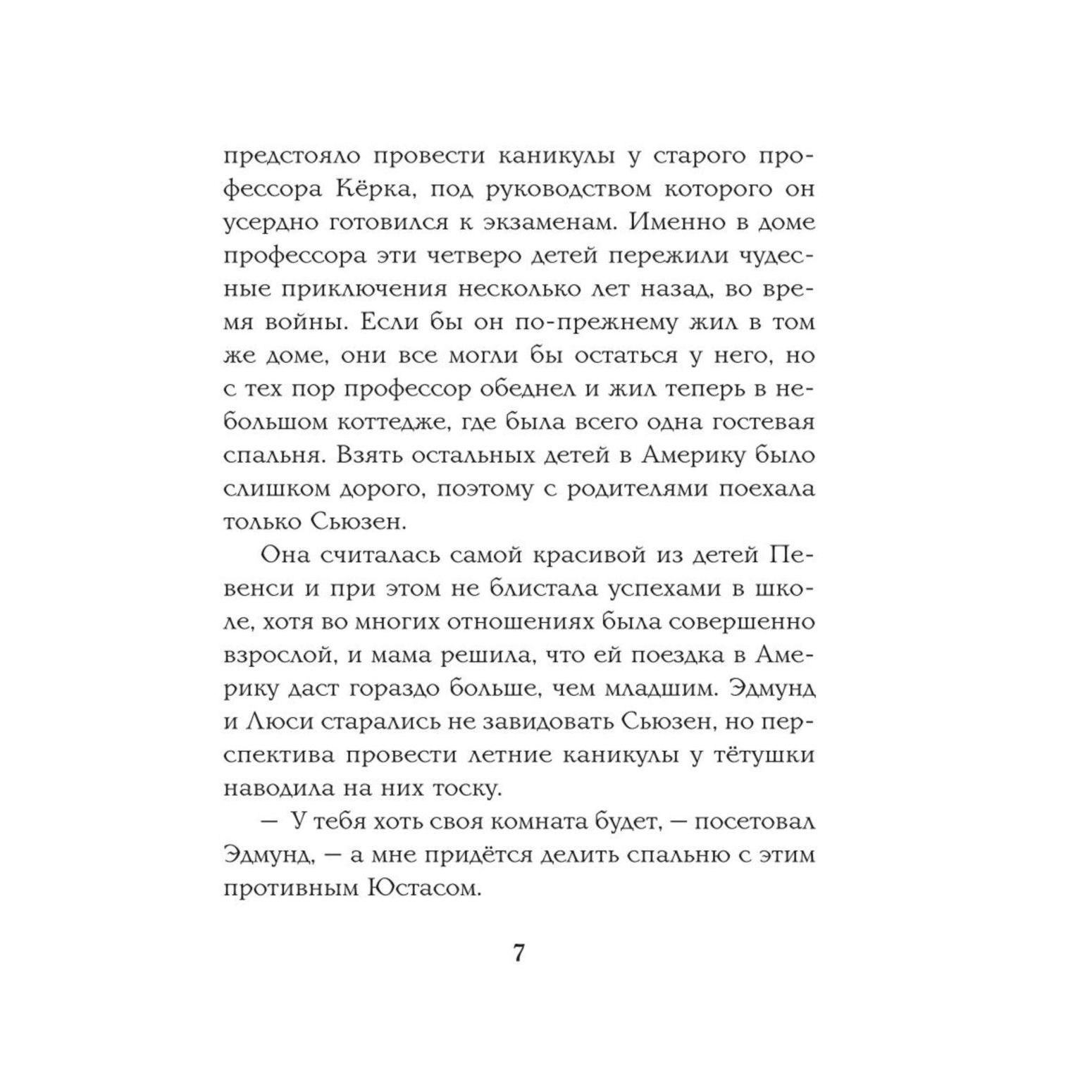 предстояло провести каникулы у старого профессора Кёрка, под руководством которого он усердно готовился к экзаменам. Именно в доме профессора эти четверо детей пережили чудесные приключения несколько лет назад, во время войны. Если бы он по-прежнему жил в том же доме, они все могли бы остаться у него, но с тех пор профессор обеднел и жил теперь в небольшом коттедже, где была всего одна гостевая спальня. Взять остальных детей в Америку было слишком дорого, поэтому с родителями поехала только Сьюзен.

Она считалась самой красивой из детей Певенси и при этом не блистала успехами в школе, хотя во многих отношениях была совершенно взрослой, и мама решила, что ей поездка в Америку даст гораздо больше, чем младшим. Эдмунд и Люси старались не завидовать Сьюзен, но перспектива провести летние каникулы у тётушки наводила на них тоску.

— У тебя хоть своя комната будет, — посетовал Эдмунд, — а мне придётся делить спальню с этим противным Юстасом.

7